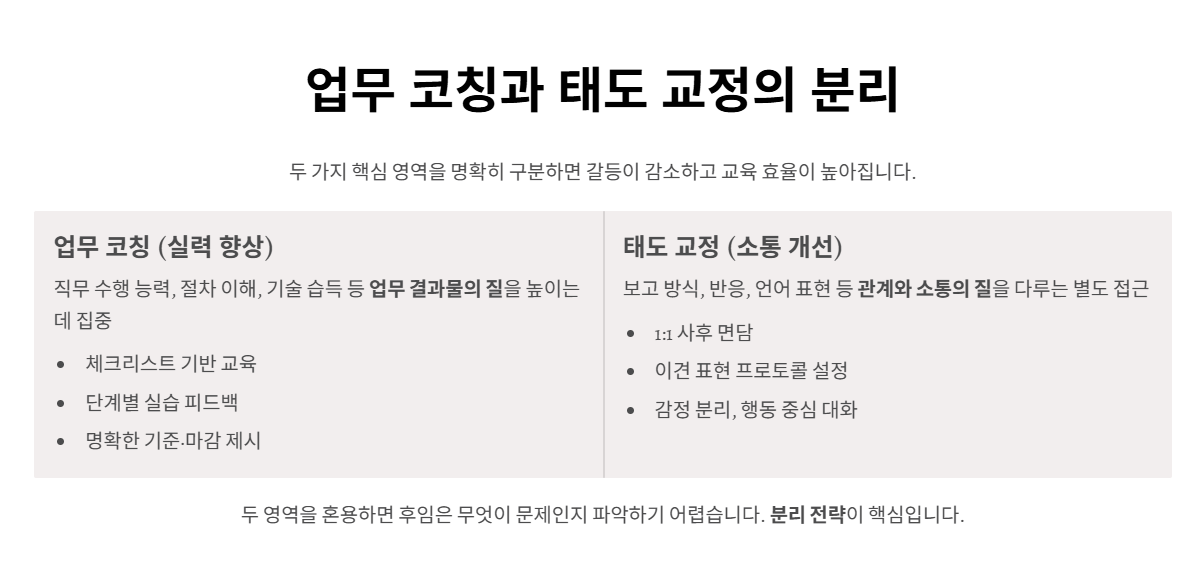 업무 코칭과 태도 교정의 분리

두 가지 핵심 영역을 명확히 구분하면 갈등이 감소하고 교육 효율이 높아집니다.

업무 코칭 (실력 향상)

직무 수행 능력, 절차 이해, 기술 습득 등 업무 결과물의 질을 높이는 데 집중

• 체크리스트 기반 교육
• 단계별 실습 피드백
• 명확한 기준·마감 제시

태도 교정 (소통 개선)

보고 방식, 반응, 언어 표현 등 관계와 소통의 질을 다루는 별도 접근

• 1:1 사후 면담
• 이견 표현 프로토콜 설정
• 감정 분리, 행동 중심 대화

두 영역을 혼용하면 후임은 무엇이 문제인지 파악하기 어렵습니다. 분리 전략이 핵심입니다.